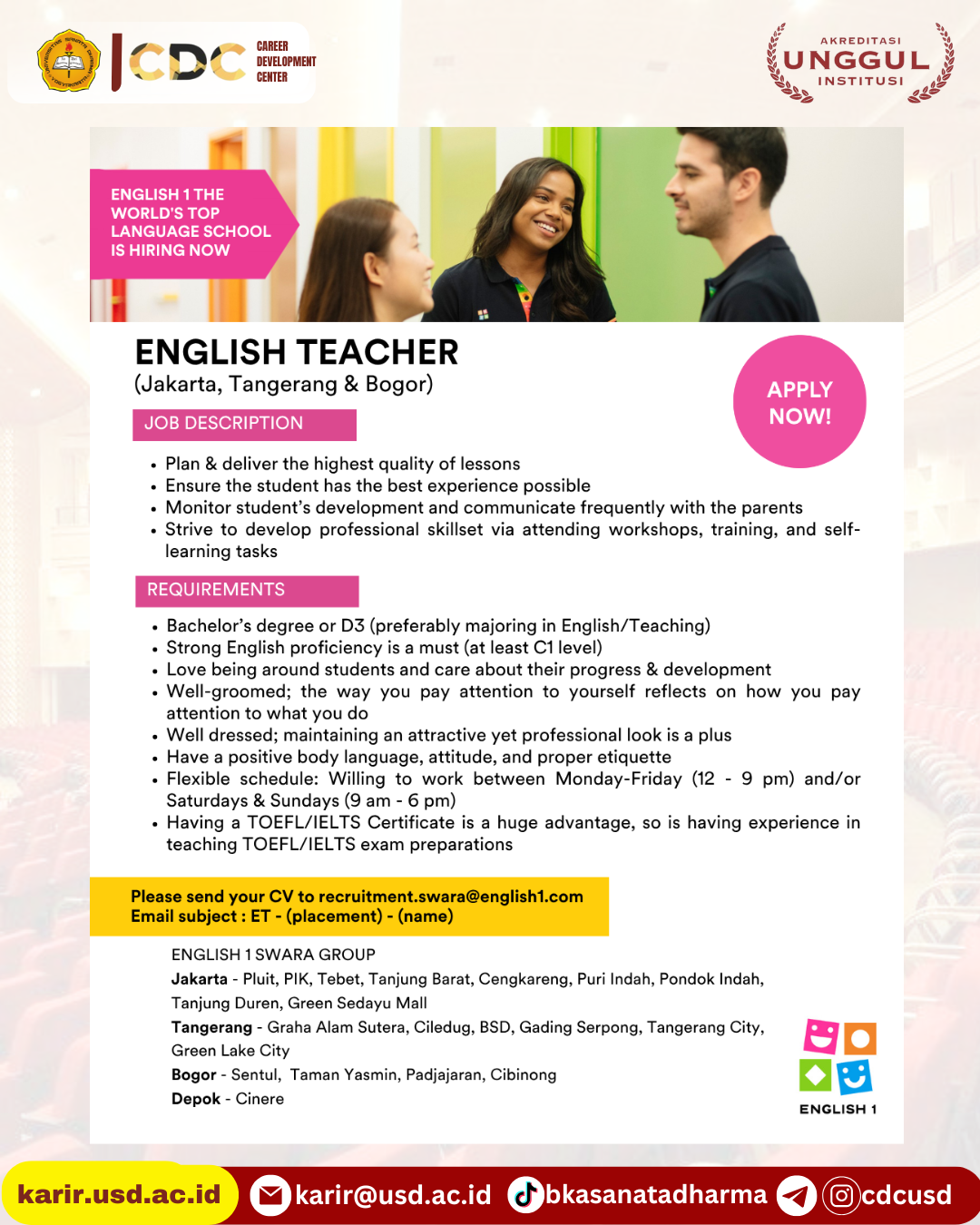 CDC CAREER DEVELOPMENT CENTER

AKREDITASI UNGGUL INSTITUSI

ENGLISH 1 THE WORLD'S TOP LANGUAGE SCHOOL IS HIRING NOW

ENGLISH TEACHER
(Jakarta, Tangerang & Bogor)

APPLY NOW!

JOB DESCRIPTION

• Plan & deliver the highest quality of lessons
• Ensure the student has the best experience possible
• Monitor student's development and communicate frequently with the parents
• Strive to develop professional skillset via attending workshops, training, and self-learning tasks

REQUIREMENTS

• Bachelor's degree or D3 (preferably majoring in English/Teaching)
• Strong English proficiency is a must (at least C1 level)
• Love being around students and care about their progress & development
• Well-groomed; the way you pay attention to yourself reflects on how you pay attention to what you do
• Well dressed; maintaining an attractive yet professional look is a plus
• Have a positive body language, attitude, and proper etiquette
• Flexible schedule: Willing to work between Monday-Friday (12 - 9 pm) and/or Saturdays & Sundays (9 am - 6 pm)
• Having a TOEFL/IELTS Certificate is a huge advantage, so is having experience in teaching TOEFL/IELTS exam preparations

Please send your CV to recruitment.swara@english1.com
Email subject : ET - (placement) - (name)

ENGLISH 1 SWARA GROUP
Jakarta - Pluit, PIK, Tebet, Tanjung Barat, Cengkareng, Puri Indah, Pondok Indah, Tanjung Duren, Green Sedayu Mall
Tangerang - Graha Alam Sutera, Ciledug, BSD, Gading Serpong, Tangerang City, Green Lake City
Bogor - Sentul, Taman Yasmin, Padjajaran, Cibinong
Depok - Cinere

ENGLISH 1

karir.usd.ac.id karir@usd.ac.id bkasanatadharma cdcusd